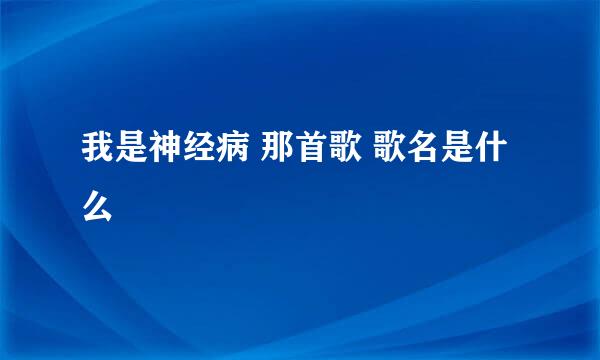 我是神经病 那首歌 歌名是什么